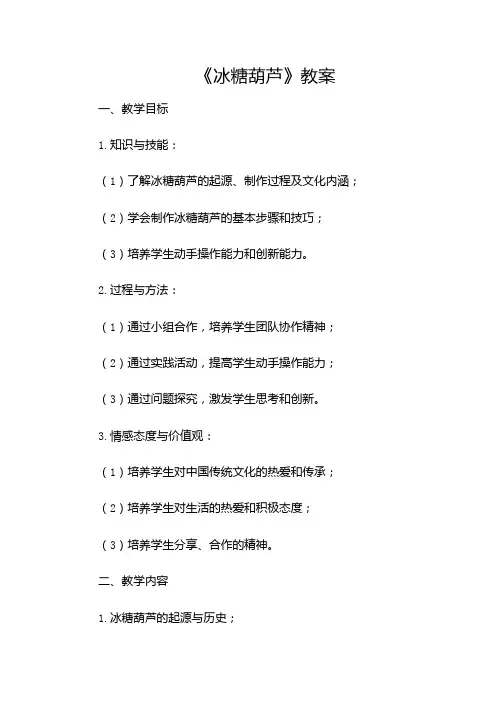 《冰糖葫芦》教案

一、教学目标

1. 知识与技能：

（1）了解冰糖葫芦的起源、制作过程及文化内涵；

（2）学会制作冰糖葫芦的基本步骤和技巧；

（3）培养学生动手操作能力和创新能力。

2. 过程与方法：

（1）通过小组合作，培养学生团队协作精神；

（2）通过实践活动，提高学生动手操作能力；

（3）通过问题探究，激发学生思考和创新。

3. 情感态度与价值观：

（1）培养学生对中国传统文化的热爱和传承；

（2）培养学生对生活的热爱和积极态度；

（3）培养学生分享、合作的精神。

二、教学内容

1. 冰糖葫芦的起源与历史；